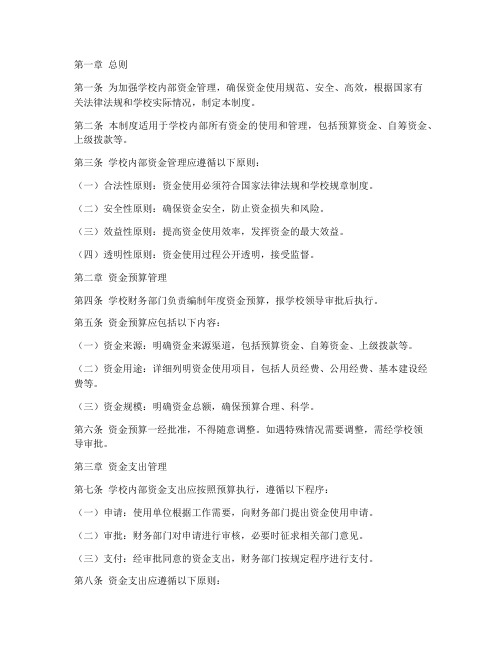 第一章 总则

第一条 为加强学校内部资金管理，确保资金使用规范、安全、高效，根据国家有关法律法规和学校实际情况，制定本制度。

第二条 本制度适用于学校内部所有资金的使用和管理，包括预算资金、自筹资金、上级拨款等。

第三条 学校内部资金管理应遵循以下原则：

（一）合法性原则：资金使用必须符合国家法律法规和学校规章制度。

（二）安全性原则：确保资金安全，防止资金损失和风险。

（三）效益性原则：提高资金使用效率，发挥资金的最大效益。

（四）透明性原则：资金使用过程公开透明，接受监督。

第二章 资金预算管理

第四条 学校财务部门负责编制年度资金预算，报学校领导审批后执行。

第五条 资金预算应包括以下内容：

（一）资金来源：明确资金来源渠道，包括预算资金、自筹资金、上级拨款等。

（二）资金用途：详细列明资金使用项目，包括人员经费、公用经费、基本建设经费等。

（三）资金规模：明确资金总额，确保预算合理、科学。

第六条 资金预算一经批准，不得随意调整。如遇特殊情况需要调整，需经学校领导审批。

第三章 资金支出管理

第七条 学校内部资金支出应按照预算执行，遵循以下程序：

（一）申请：使用单位根据工作需要，向财务部门提出资金使用申请。

（二）审批：财务部门对申请进行审核，必要时征求相关部门意见。

（三）支付：经审批同意的资金支出，财务部门按规定程序进行支付。

第八条 资金支出应遵循以下原则：